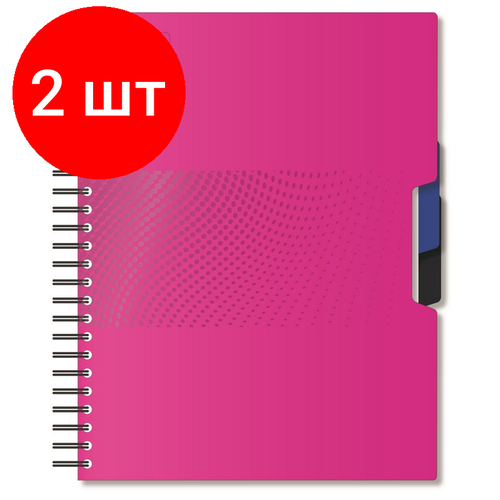 2 шт